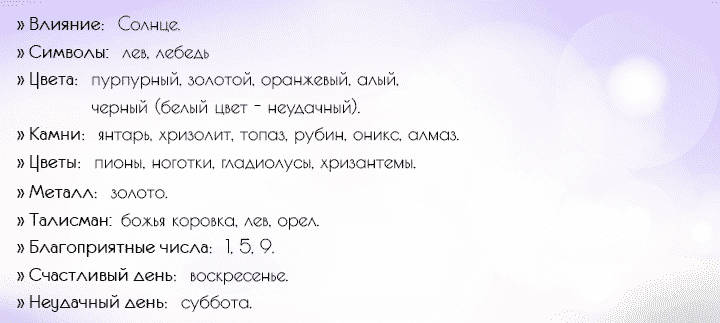 » Влияние: Солнце.
» Символы: лев, лебедь
» Цвета: пурпурный, золотой, оранжевый, алый, черный (белый цвет - неудачный).
» Камни: янтарь, хризолит, топаз, рубин, оникс, алмаз.
» Цветы: пионы, ноготки, гладиолусы, хризантемы.
» Металл: золото.
» Талисман: божья коровка, лев, орел.
» Благоприятные числа: 1, 5, 9.
» Счастливый день: воскресенье.
» Неудачный день: суббота.